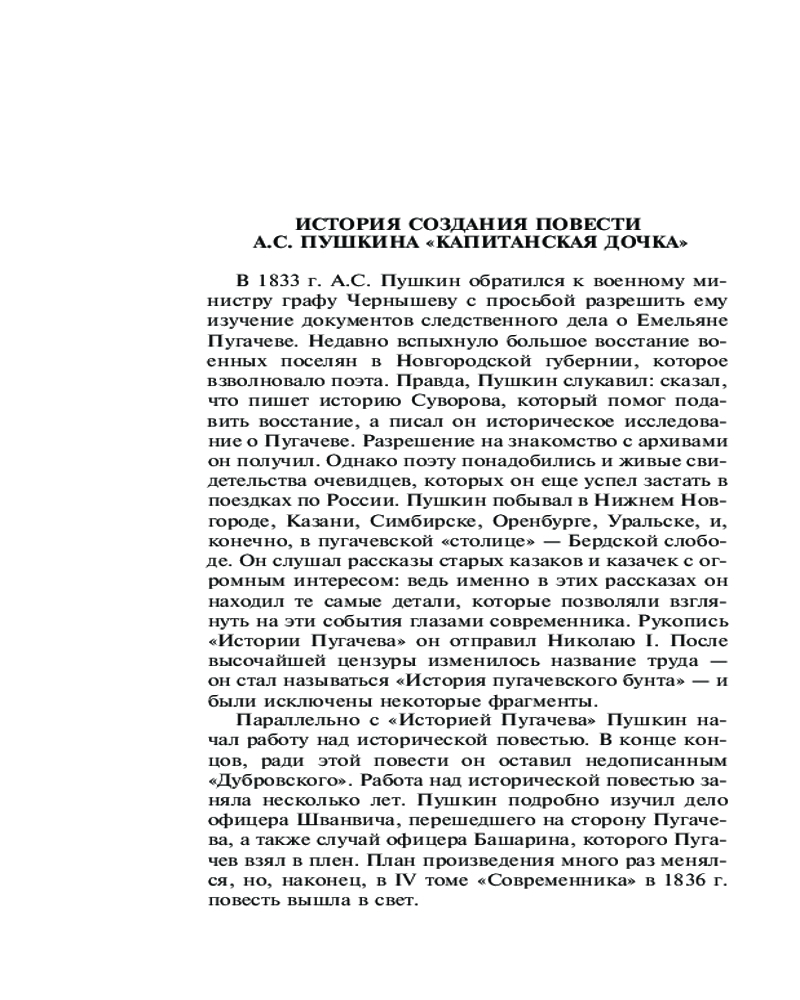 ИСТОРИЯ СОЗДАНИЯ ПОВЕСТИ
А.С. ПУШКИНА «КАПИТАНСКАЯ ДОЧКА»

В 1833 г. А.С. Пушкин обратился к военному министру графу Чернышеву с просьбой разрешить ему изучение документов следственного дела о Емельяне Пугачеве. Недавно вспыхнуло большое восстание военных поселян в Новгородской губернии, которое взволновало поэта. Правда, Пушкин слукавил: сказал, что пишет историю Суворова, который помог подавить восстание, а писал он историческое исследование о Пугачеве. Разрешение на знакомство с архивами он получил. Однако поэту понадобились и живые свидетельства очевидцев, которых он еще успел застать в поездках по России. Пушкин побывал в Нижнем Новгороде, Казани, Симбирске, Оренбурге, Уральске, и, конечно, в пугачевской «столице» — Бердской слободе. Он слушал рассказы старых казаков и казачек с огромным интересом: ведь именно в этих рассказах он находил те самые детали, которые позволяли взглянуть на эти события глазами современника. Рукопись «Истории Пугачева» он отправил Николаю I. После высочайшей цензуры изменилось название труда — он стал называться «История пугачевского бунта» — и были исключены некоторые фрагменты.

Параллельно с «Историей Пугачева» Пушкин начал работу над исторической повестью. В конце концов, ради этой повести он оставил недописанным «Дубровского». Работа над исторической повестью заняла несколько лет. Пушкин подробно изучил дело офицера Шванвича, перешедшего на сторону Пугачева, а также случай офицера Башарина, которого Пугачев взял в плен. План произведения много раз менялся, но, наконец, в IV томе «Современника» в 1836 г. повесть вышла в свет.